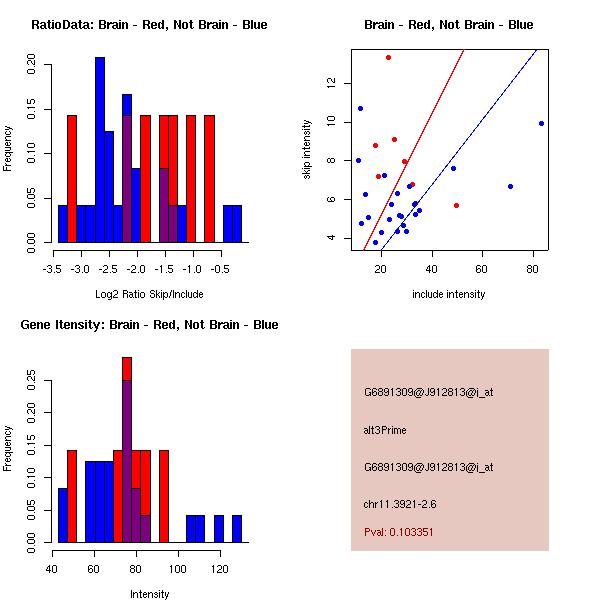 RatioData: Brain - Red, Not Brain - Blue

Frequency

0.00
0.05
0.10
0.15
0.20

-3.5 -3.0 -2.5 -2.0 -1.5 -1.0 -0.5

Log2 Ratio Skip/Include

Brain - Red, Not Brain - Blue

skip intensity

4
6
8
10
12

20 40 60 80

include intensity

Gene Itensity: Brain - Red, Not Brain - Blue

Frequency

0.00
0.05
0.10
0.15
0.20
0.25

40 60 80 100 120

Intensity

G6891309@J912813@i_at

alt3Prime

G6891309@J912813@i_at

chr11.3921-2.6

Pval: 0.103351